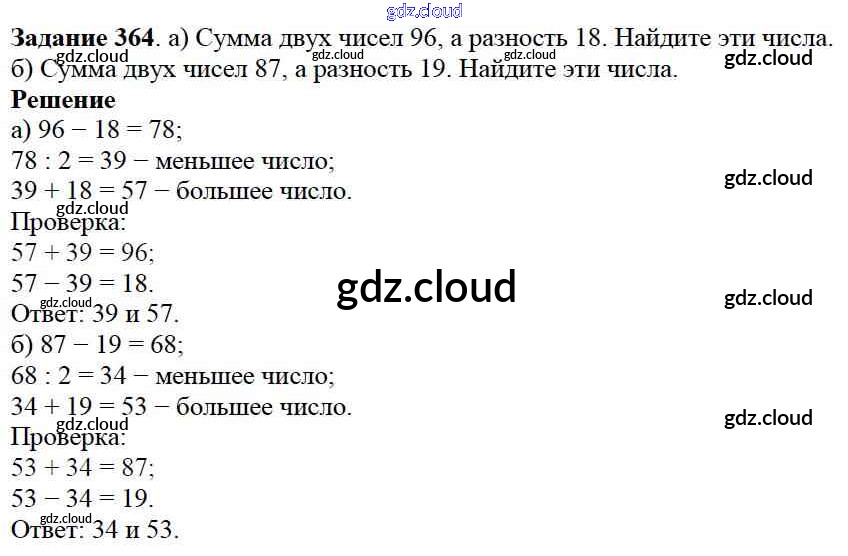 Задание 364. а) Сумма двух чисел 96, а разность 18. Найдите эти числа.
б) Сумма двух чисел 87, а разность 19. Найдите эти числа.

Решение

а) $96 - 18 = 78$;

$78 : 2 = 39$ − меньшее число;

$39 + 18 = 57$ − большее число.

Проверка:

$57 + 39 = 96$;

$57 - 39 = 18$.

Ответ: 39 и 57.

б) $87 - 19 = 68$;

$68 : 2 = 34$ − меньшее число;

$34 + 19 = 53$ − большее число.

Проверка:

$53 + 34 = 87$;

$53 - 34 = 19$.

Ответ: 34 и 53.

gdz.cloud